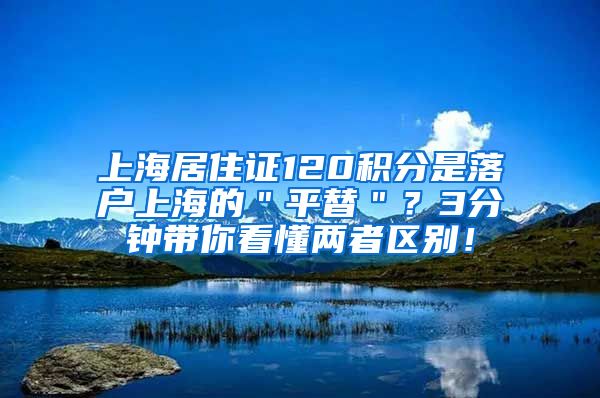 上海居住证120积分是落户上海的＂平替＂？3分钟带你看懂两者区别！